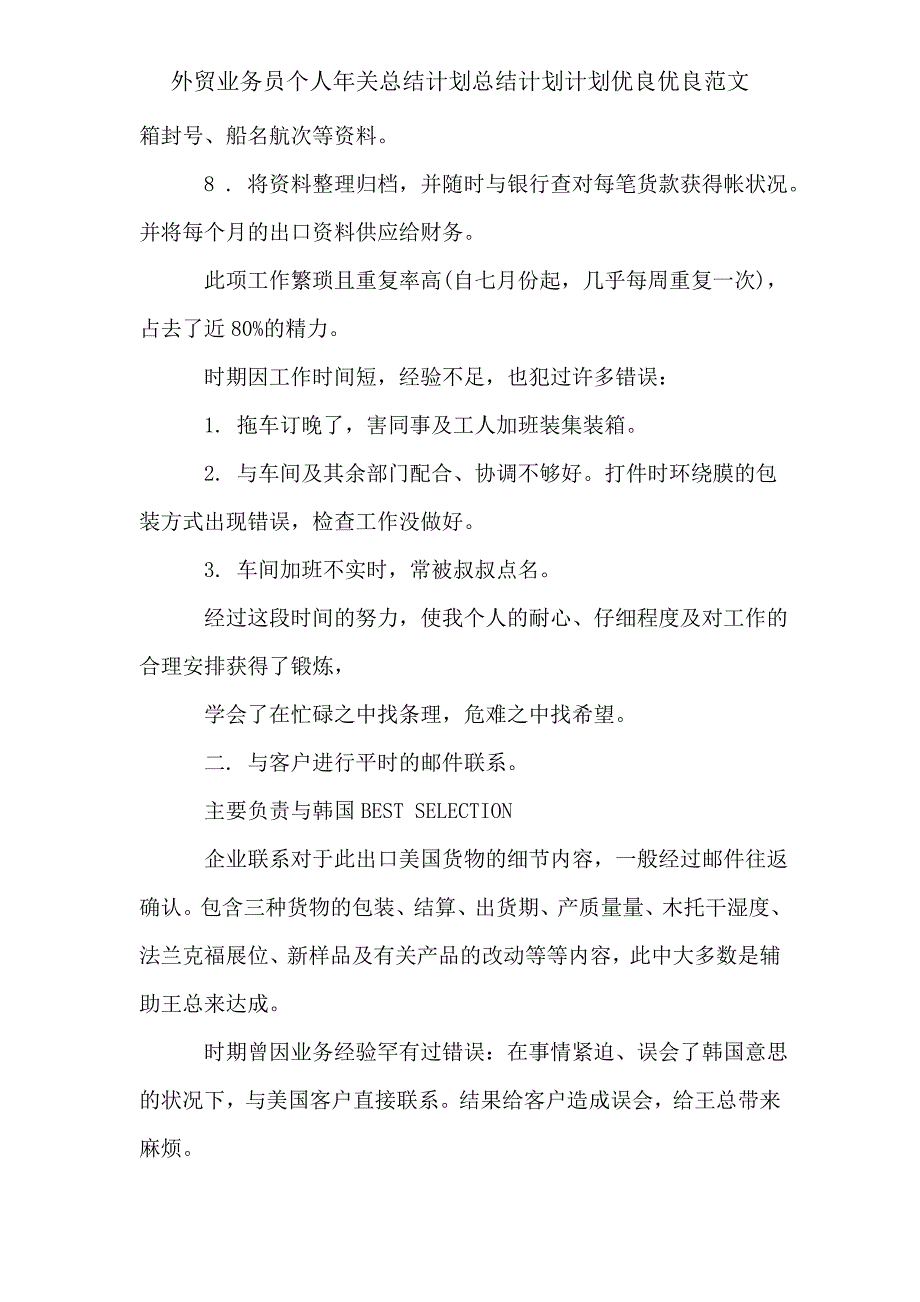 外贸业务员个人年关总结计划总结计划计划优良优良范文

箱封号、船名航次等资料。

8 . 将资料整理归档，并随时与银行查对每笔货款获得帐状况。并将每个月的出口资料供应给财务。

此项工作繁琐且重复率高(自七月份起，几乎每周重复一次)，占去了近 80%的精力。

时期因工作时间短，经验不足，也犯过许多错误：

1. 拖车订晚了，害同事及工人加班装集装箱。

2. 与车间及其余部门配合、协调不够好。打件时环绕膜的包装方式出现错误，检查工作没做好。

3. 车间加班不实时，常被叔叔点名。

经过这段时间的努力，使我个人的耐心、仔细程度及对工作的合理安排获得了锻炼，

学会了在忙碌之中找条理，危难之中找希望。

二. 与客户进行平时的邮件联系。

主要负责与韩国 BEST SELECTION

企业联系对于此出口美国货物的细节内容，一般经过邮件往返确认。包含三种货物的包装、结算、出货期、产质量量、木托干湿度、法兰克福展位、新样品及有关产品的改动等等内容，此中大多数是辅助王总来达成。

时期曾因业务经验罕有过错误：在事情紧迫、误会了韩国意思的状况下，与美国客户直接联系。结果给客户造成误会，给王总带来麻烦。